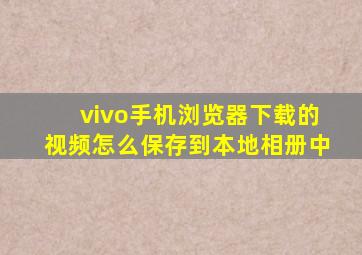 vivo手机浏览器下载的视频怎么保存到本地相册中